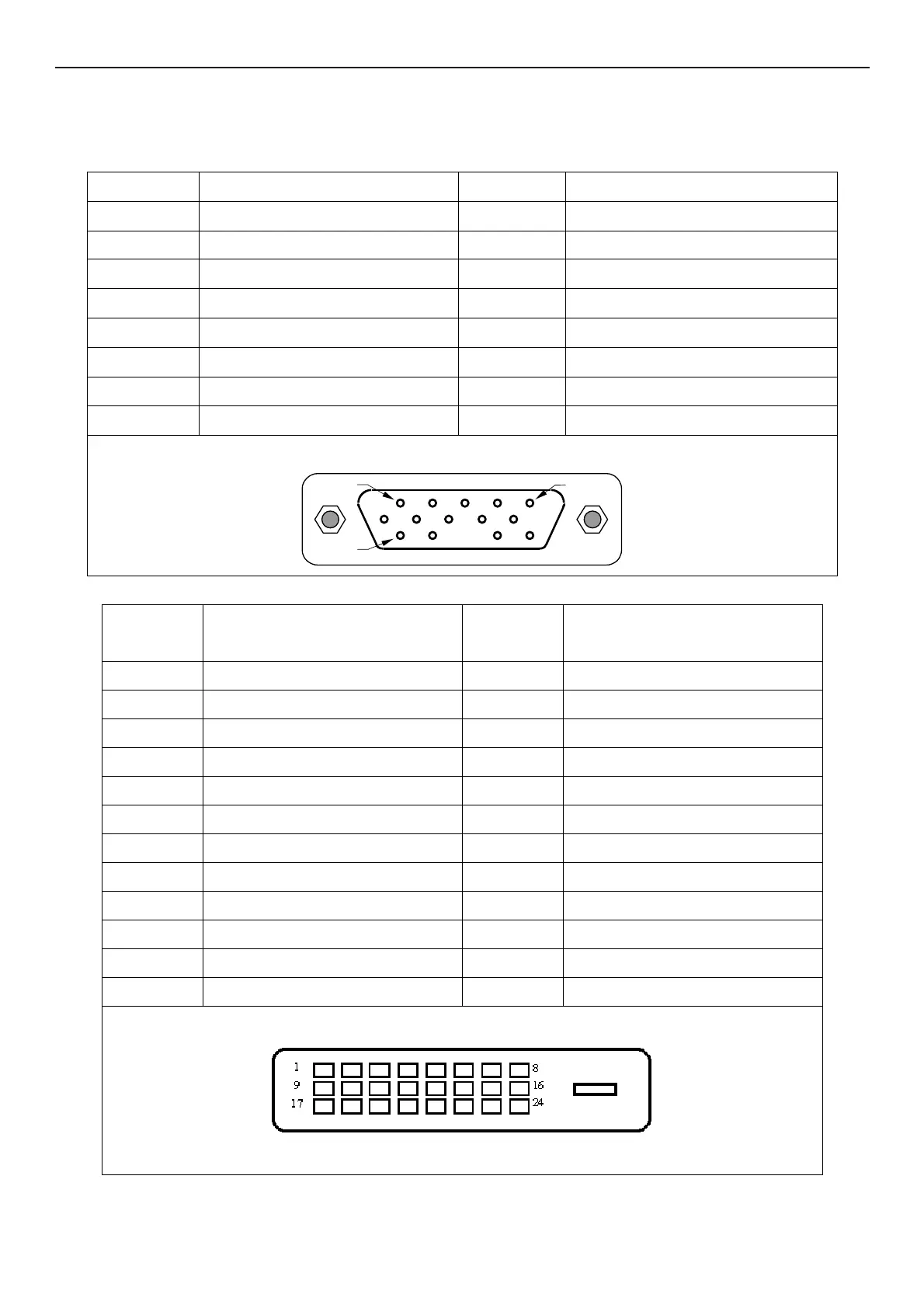 1
8
9
16
17
24